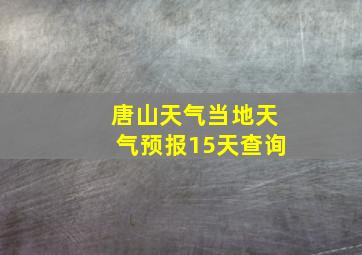 唐山天气当地天气预报15天查询